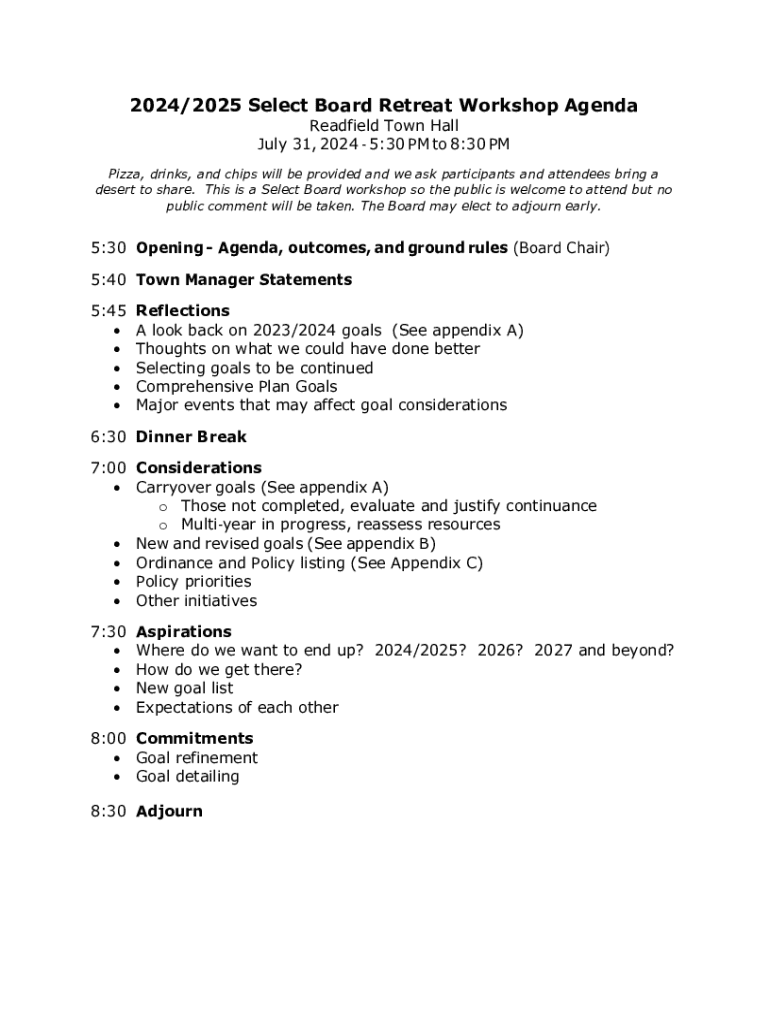 2024/2025 Select Board Retreat Workshop Agenda
Readfield Town Hall
July 31, 2024 - 5:30 PM to 8:30 PM

Pizza, drinks, and chips will be provided and we ask participants and attendees bring a desert to share. This is a Select Board workshop so the public is welcome to attend but no public comment will be taken. The Board may elect to adjourn early.

5:30 Opening - Agenda, outcomes, and ground rules (Board Chair)

5:40 Town Manager Statements

5:45 Reflections
• A look back on 2023/2024 goals (See appendix A)
• Thoughts on what we could have done better
• Selecting goals to be continued
• Comprehensive Plan Goals
• Major events that may affect goal considerations

6:30 Dinner Break

7:00 Considerations
• Carryover goals (See appendix A)
  o Those not completed, evaluate and justify continuance
  o Multi-year in progress, reassess resources
• New and revised goals (See appendix B)
• Ordinance and Policy listing (See Appendix C)
• Policy priorities
• Other initiatives

7:30 Aspirations
• Where do we want to end up? 2024/2025? 2026? 2027 and beyond?
• How do we get there?
• New goal list
• Expectations of each other

8:00 Commitments
• Goal refinement
• Goal detailing

8:30 Adjourn